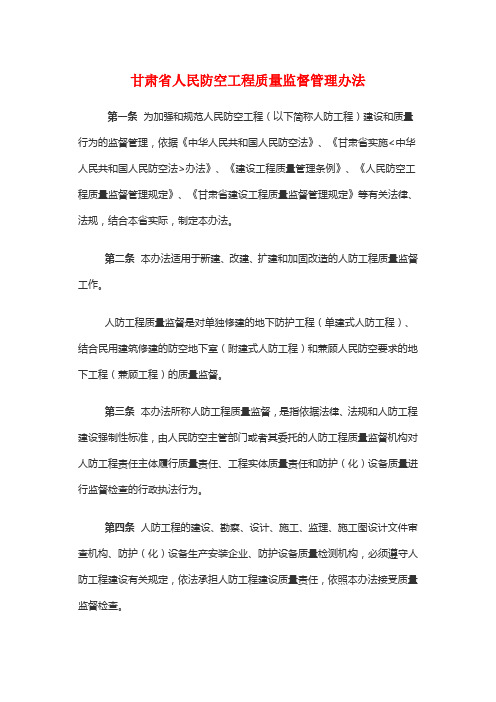 甘肃省人民防空工程质量监督管理办法

第一条 为加强和规范人民防空工程（以下简称人防工程）建设和质量行为的监督管理，依据《中华人民共和国人民防空法》、《甘肃省实施<中华人民共和国人民防空法>办法》、《建设工程质量管理条例》、《人民防空工程质量监督管理规定》、《甘肃省建设工程质量监督管理规定》等有关法律、法规，结合本省实际，制定本办法。

第二条 本办法适用于新建、改建、扩建和加固改造的人防工程质量监督工作。

人防工程质量监督是对单独修建的地下防护工程（单建式人防工程）、结合民用建筑修建的防空地下室（附建式人防工程）和兼顾人民防空要求的地下工程（兼顾工程）的质量监督。

第三条 本办法所称人防工程质量监督，是指依据法律、法规和人防工程建设强制性标准，由人民防空主管部门或者其委托的人防工程质量监督机构对人防工程责任主体履行质量责任、工程实体质量责任和防护（化）设备质量进行监督检查的行政执法行为。

第四条 人防工程的建设、勘察、设计、施工、监理、施工图设计文件审查机构、防护（化）设备生产安装企业、防护设备质量检测机构，必须遵守人防工程建设有关规定，依法承担人防工程建设质量责任，依照本办法接受质量监督检查。